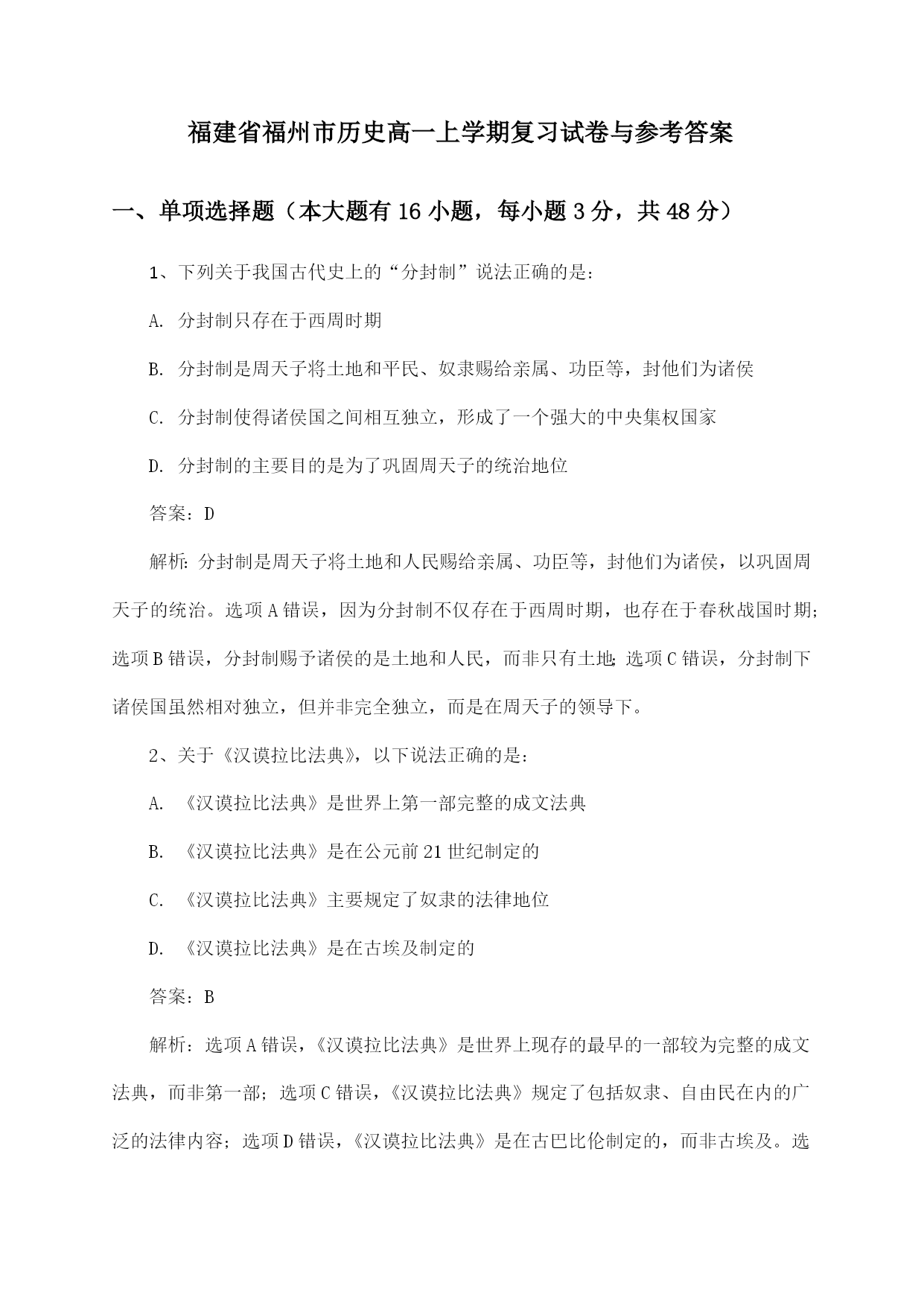 福建省福州市历史高一上学期复习试卷与参考答案

一、单项选择题（本大题有16小题，每小题3分，共48分）

1、下列关于我国古代史上的“分封制”说法正确的是：

A. 分封制只存在于西周时期

B. 分封制是周天子将土地和平民、奴隶赐给亲属、功臣等，封他们为诸侯

C. 分封制使得诸侯国之间相互独立，形成了一个强大的中央集权国家

D. 分封制的主要目的是为了巩固周天子的统治地位

答案：D

解析：分封制是周天子将土地和人民赐给亲属、功臣等，封他们为诸侯，以巩固周天子的统治。选项A错误，因为分封制不仅存在于西周时期，也存在于春秋战国时期；选项B错误，分封制赐予诸侯的是土地和人民，而非只有土地；选项C错误，分封制下诸侯国虽然相对独立，但并非完全独立，而是在周天子的领导下。

2、关于《汉谟拉比法典》，以下说法正确的是：

A. 《汉谟拉比法典》是世界上第一部完整的成文法典

B. 《汉谟拉比法典》是在公元前21世纪制定的

C. 《汉谟拉比法典》主要规定了奴隶的法律地位

D. 《汉谟拉比法典》是在古埃及制定的

答案：B

解析：选项A错误，《汉谟拉比法典》是世界上现存的最早的一部较为完整的成文法典，而非第一部；选项C错误，《汉谟拉比法典》规定了包括奴隶、自由民在内的广泛的法律内容；选项D错误，《汉谟拉比法典》是在古巴比伦制定的，而非古埃及。选